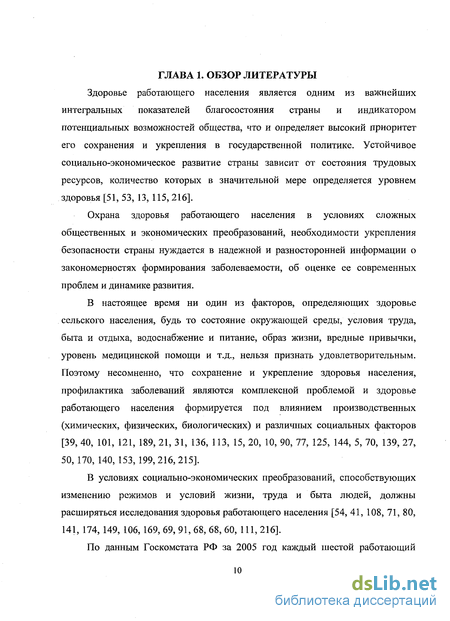 ГЛАВА 1. ОБЗОР ЛИТЕРАТУРЫ

Здоровье работающего населения является одним из важнейших интегральных показателей благосостояния страны и индикатором потенциальных возможностей общества, что и определяет высокий приоритет его сохранения и укрепления в государственной политике. Устойчивое социально-экономическое развитие страны зависит от состояния трудовых ресурсов, количество которых в значительной мере определяется уровнем здоровья [51, 53, 13, 115, 216].

Охрана здоровья работающего населения в условиях сложных общественных и экономических преобразований, необходимости укрепления безопасности страны нуждается в надежной и разносторонней информации о закономерностях формирования заболеваемости, об оценке ее современных проблем и динамике развития.

В настоящее время ни один из факторов, определяющих здоровье сельского населения, будь то состояние окружающей среды, условия труда, быта и отдыха, водоснабжение и питание, образ жизни, вредные привычки, уровень медицинской помощи и т.д., нельзя признать удовлетворительным. Поэтому несомненно, что сохранение и укрепление здоровья населения, профилактика заболеваний являются комплексной проблемой и здоровье работающего населения формируется под влиянием производственных (химических, физических, биологических) и различных социальных факторов [39, 40, 101, 121, 189, 21, 31, 136, 113, 15, 20, 10, 90, 77, 125, 144, 5, 70, 139, 27, 50, 170, 140, 153, 199, 216, 215].

В условиях социально-экономических преобразований, способствующих изменению режимов и условий жизни, труда и быта людей, должны расширяться исследования здоровья работающего населения [54, 41, 108, 71, 80, 141, 174, 149, 106, 169, 69, 91, 68, 68, 60, 111, 216].

По данным Госкомстата РФ за 2005 год каждый шестой работающий

10

dsLib.net
библиотека диссертаций